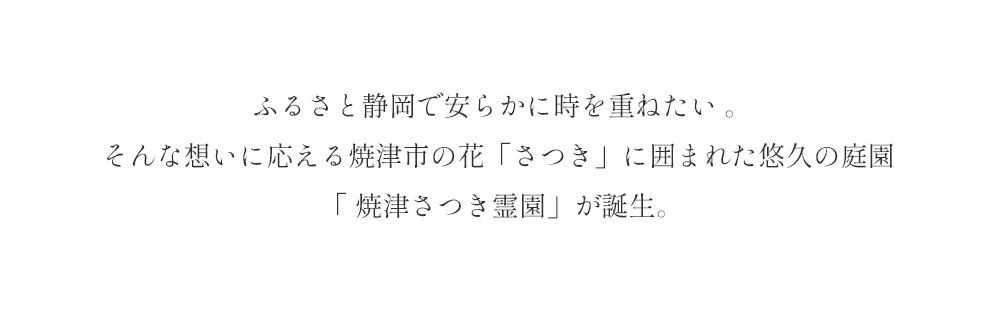 ふるさと静岡で安らかに時を重ねたい 。
そんな想いに応える焼津市の花「さつき」に囲まれた悠久の庭園
「 焼津さつき霊園」が誕生。